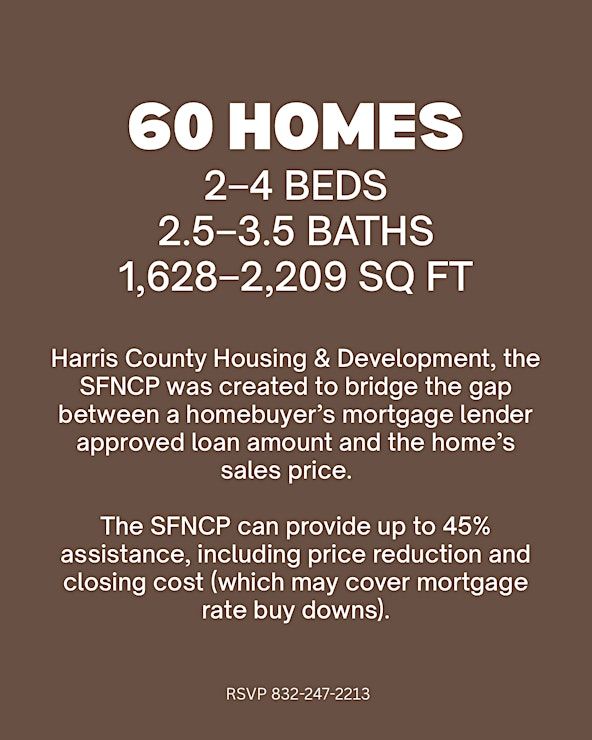 60 HOMES
2–4 BEDS
2.5–3.5 BATHS
1,628–2,209 SQ FT

Harris County Housing & Development, the SFNCP was created to bridge the gap between a homebuyer's mortgage lender approved loan amount and the home's sales price.

The SFNCP can provide up to 45% assistance, including price reduction and closing cost (which may cover mortgage rate buy downs).

RSVP 832-247-2213